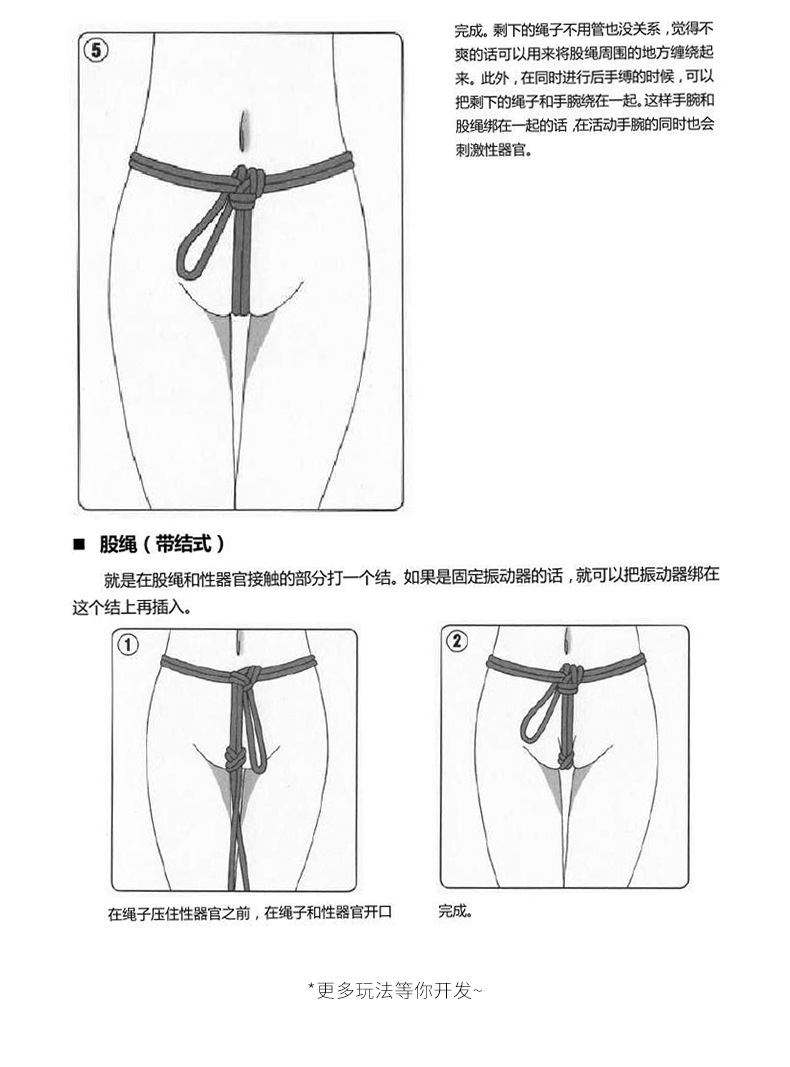 ⑤

完成。剩下的绳子不用管也没关系，觉得不爽的话可以用来将股绳周围的地方缠绕起来。此外，在同时进行后手缚的时候，可以把剩下的绳子和手腕绕在一起。这样手腕和股绳绑在一起的话，在活动手腕的同时也会刺激性器官。

■ 股绳（带结式）

就是在股绳和性器官接触的部分打一个结。如果是固定振动器的话，就可以把振动器绑在这个结上再插入。

①

在绳子压住性器官之前，在绳子和性器官开口

②

完成。

*更多玩法等你开发~